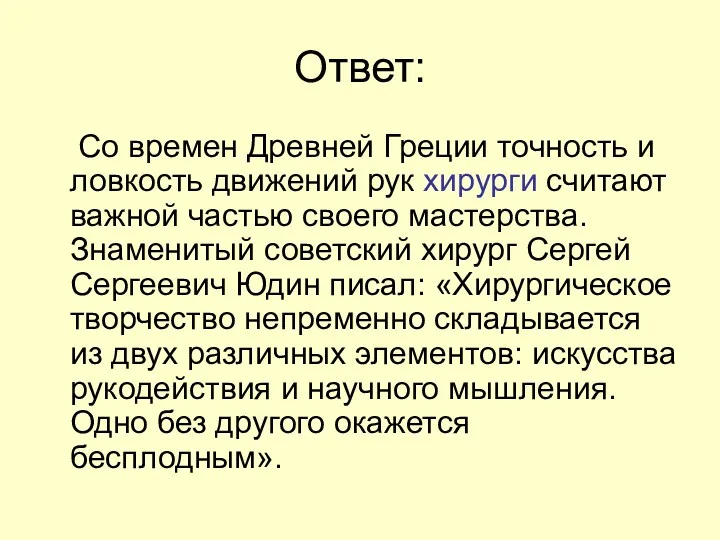 Ответ:

Со времен Древней Греции точность и ловкость движений рук хирурги считают важной частью своего мастерства. Знаменитый советский хирург Сергей Сергеевич Юдин писал: «Хирургическое творчество непременно складывается из двух различных элементов: искусства рукодействия и научного мышления. Одно без другого окажется бесплодным».